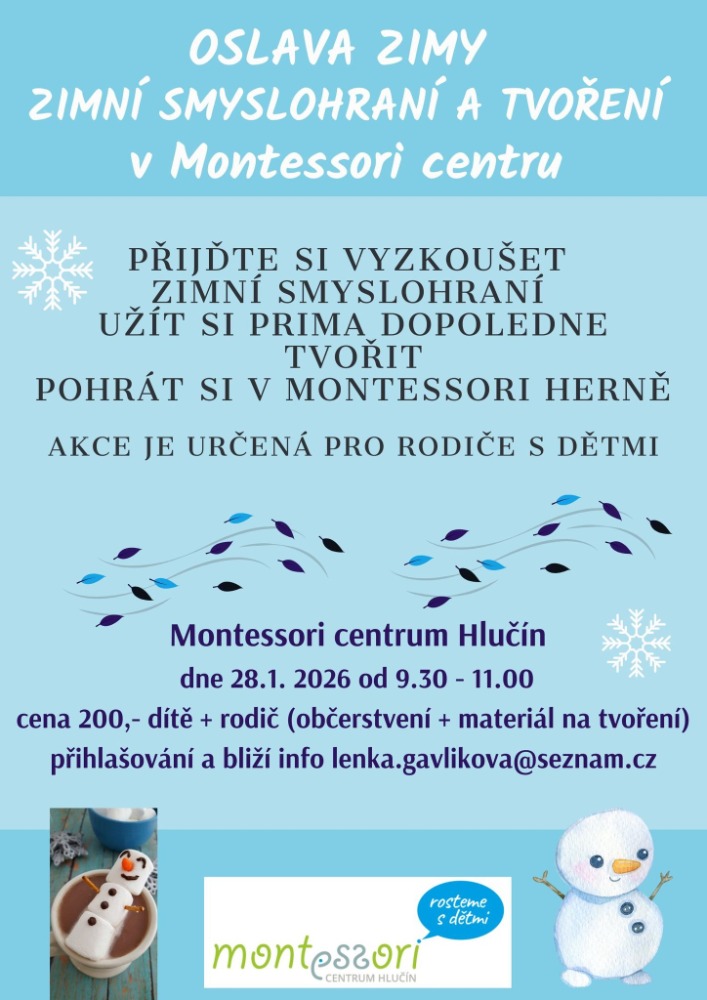 OSLAVA ZIMY
ZIMNÍ SMYSLOHRANÍ A TVOŘENÍ
v Montessori centru

PŘIJĎTE SI VYZKOUŠET
ZIMNÍ SMYSLOHRANÍ
UŽÍT SI PRIMA DOPOLEDNE
TVOŘIT
POHRÁT SI V MONTESSORI HERNĚ

AKCE JE URČENÁ PRO RODIČE S DĚTMI

Montessori centrum Hlučín
dne 28.1. 2026 od 9.30 - 11.00
cena 200,- dítě + rodič (občerstvení + materiál na tvoření)
přihlašování a bliží info lenka.gavlikova@seznam.cz

rosteme s dětmi
montessori
CENTRUM HLUČÍN